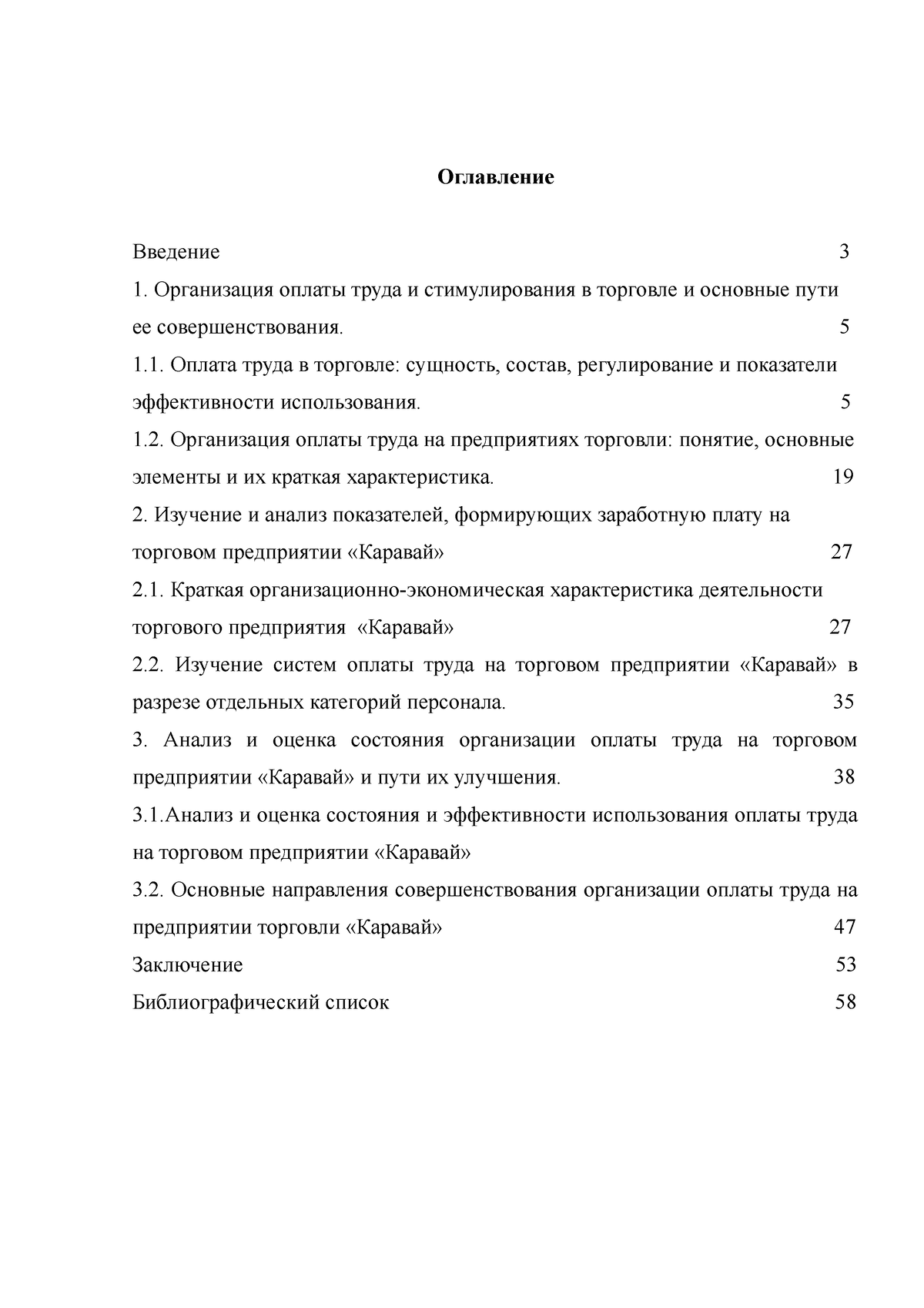 Оглавление

Введение 3

1. Организация оплаты труда и стимулирования в торговле и основные пути ее совершенствования. 5

1.1. Оплата труда в торговле: сущность, состав, регулирование и показатели эффективности использования. 5

1.2. Организация оплаты труда на предприятиях торговли: понятие, основные элементы и их краткая характеристика. 19

2. Изучение и анализ показателей, формирующих заработную плату на торговом предприятии «Каравай» 27

2.1. Краткая организационно-экономическая характеристика деятельности торгового предприятия «Каравай» 27

2.2. Изучение систем оплаты труда на торговом предприятии «Каравай» в разрезе отдельных категорий персонала. 35

3. Анализ и оценка состояния организации оплаты труда на торговом предприятии «Каравай» и пути их улучшения. 38

3.1.Анализ и оценка состояния и эффективности использования оплаты труда на торговом предприятии «Каравай»

3.2. Основные направления совершенствования организации оплаты труда на предприятии торговли «Каравай» 47

Заключение 53

Библиографический список 58